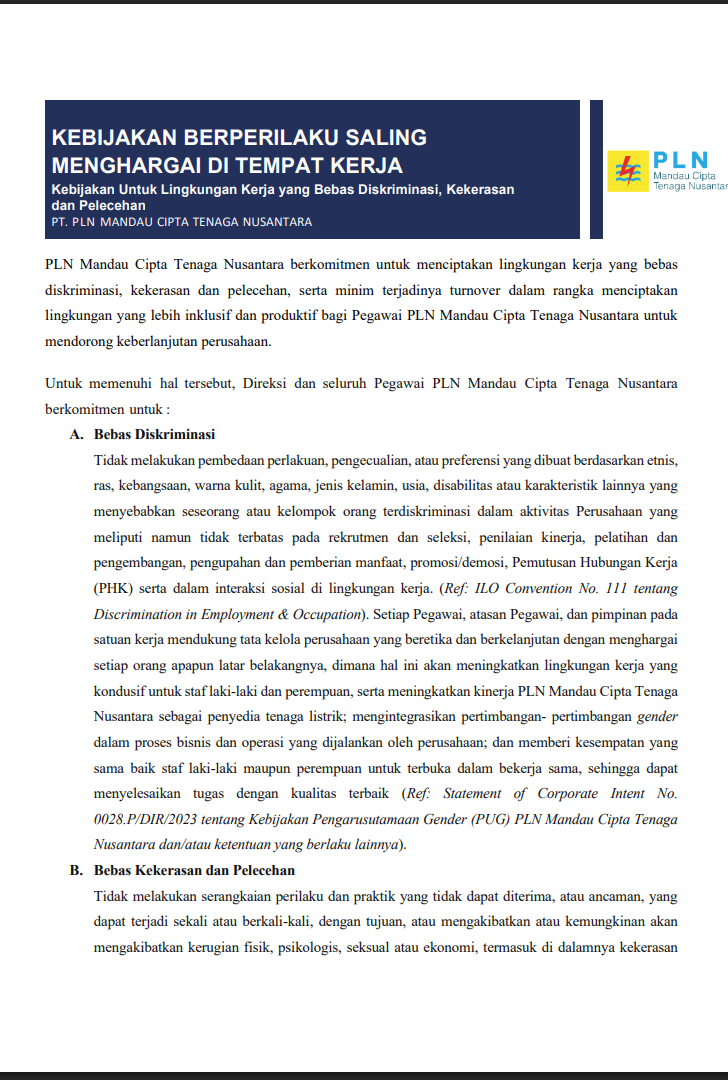 KEBIJAKAN BERPERILAKU SALING MENGHARGAI DI TEMPAT KERJA
Kebijakan Untuk Lingkungan Kerja yang Bebas Diskriminasi, Kekerasan dan Pelecehan
PT. PLN MANDAU CIPTA TENAGA NUSANTARA

PLN
Mandau Cipta
Tenaga Nusantara

PLN Mandau Cipta Tenaga Nusantara berkomitmen untuk menciptakan lingkungan kerja yang bebas diskriminasi, kekerasan dan pelecehan, serta minim terjadinya turnover dalam rangka menciptakan lingkungan yang lebih inklusif dan produktif bagi Pegawai PLN Mandau Cipta Tenaga Nusantara untuk mendorong keberlanjutan perusahaan.

Untuk memenuhi hal tersebut, Direksi dan seluruh Pegawai PLN Mandau Cipta Tenaga Nusantara berkomitmen untuk :

A. Bebas Diskriminasi
Tidak melakukan pembedaan perlakuan, pengecualian, atau preferensi yang dibuat berdasarkan etnis, ras, kebangsaan, warna kulit, agama, jenis kelamin, usia, disabilitas atau karakteristik lainnya yang menyebabkan seseorang atau kelompok orang terdiskriminasi dalam aktivitas Perusahaan yang meliputi namun tidak terbatas pada rekrutmen dan seleksi, penilaian kinerja, pelatihan dan pengembangan, pengupahan dan pemberian manfaat, promosi/demosi, Pemutusan Hubungan Kerja (PHK) serta dalam interaksi sosial di lingkungan kerja. (Ref: ILO Convention No. 111 tentang Discrimination in Employment & Occupation). Setiap Pegawai, atasan Pegawai, dan pimpinan pada satuan kerja mendukung tata kelola perusahaan yang beretika dan berkelanjutan dengan menghargai setiap orang apapun latar belakangnya, dimana hal ini akan meningkatkan lingkungan kerja yang kondusif untuk staf laki-laki dan perempuan, serta meningkatkan kinerja PLN Mandau Cipta Tenaga Nusantara sebagai penyedia tenaga listrik; mengintegrasikan pertimbangan- pertimbangan gender dalam proses bisnis dan operasi yang dijalankan oleh perusahaan; dan memberi kesempatan yang sama baik staf laki-laki maupun perempuan untuk terbuka dalam bekerja sama, sehingga dapat menyelesaikan tugas dengan kualitas terbaik (Ref: Statement of Corporate Intent No. 0028.P/DIR/2023 tentang Kebijakan Pengarusutamaan Gender (PUG) PLN Mandau Cipta Tenaga Nusantara dan/atau ketentuan yang berlaku lainnya).

B. Bebas Kekerasan dan Pelecehan
Tidak melakukan serangkaian perilaku dan praktik yang tidak dapat diterima, atau ancaman, yang dapat terjadi sekali atau berkali-kali, dengan tujuan, atau mengakibatkan atau kemungkinan akan mengakibatkan kerugian fisik, psikologis, seksual atau ekonomi, termasuk di dalamnya kekerasan